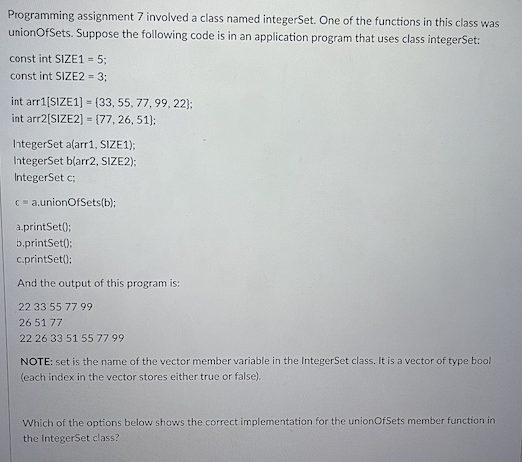 Programming assignment 7 involved a class named integerSet. One of the functions in this class was unionOfSets. Suppose the following code is in an application program that uses class integerSet:

const int SIZE1 = 5;
const int SIZE2 = 3;

int arr1[SIZE1] = {33, 55, 77, 99, 22};
int arr2[SIZE2] = {77, 26, 51};

IntegerSet a(arr1, SIZE1);
IntegerSet b(arr2, SIZE2);
IntegerSet c;

c = a.unionOfSets(b);

a.printSet();
b.printSet();
c.printSet();

And the output of this program is:

22 33 55 77 99
26 51 77
22 26 33 51 55 77 99

NOTE: set is the name of the vector member variable in the IntegerSet class. It is a vector of type bool (each index in the vector stores either true or false).

Which of the options below shows the correct implementation for the unionOfSets member function in the IntegerSet class?